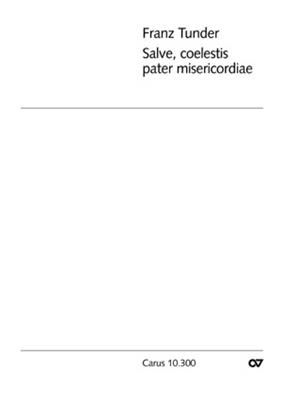 Franz Tunder
Salve, coelestis pater misericordiae

Carus 10.300